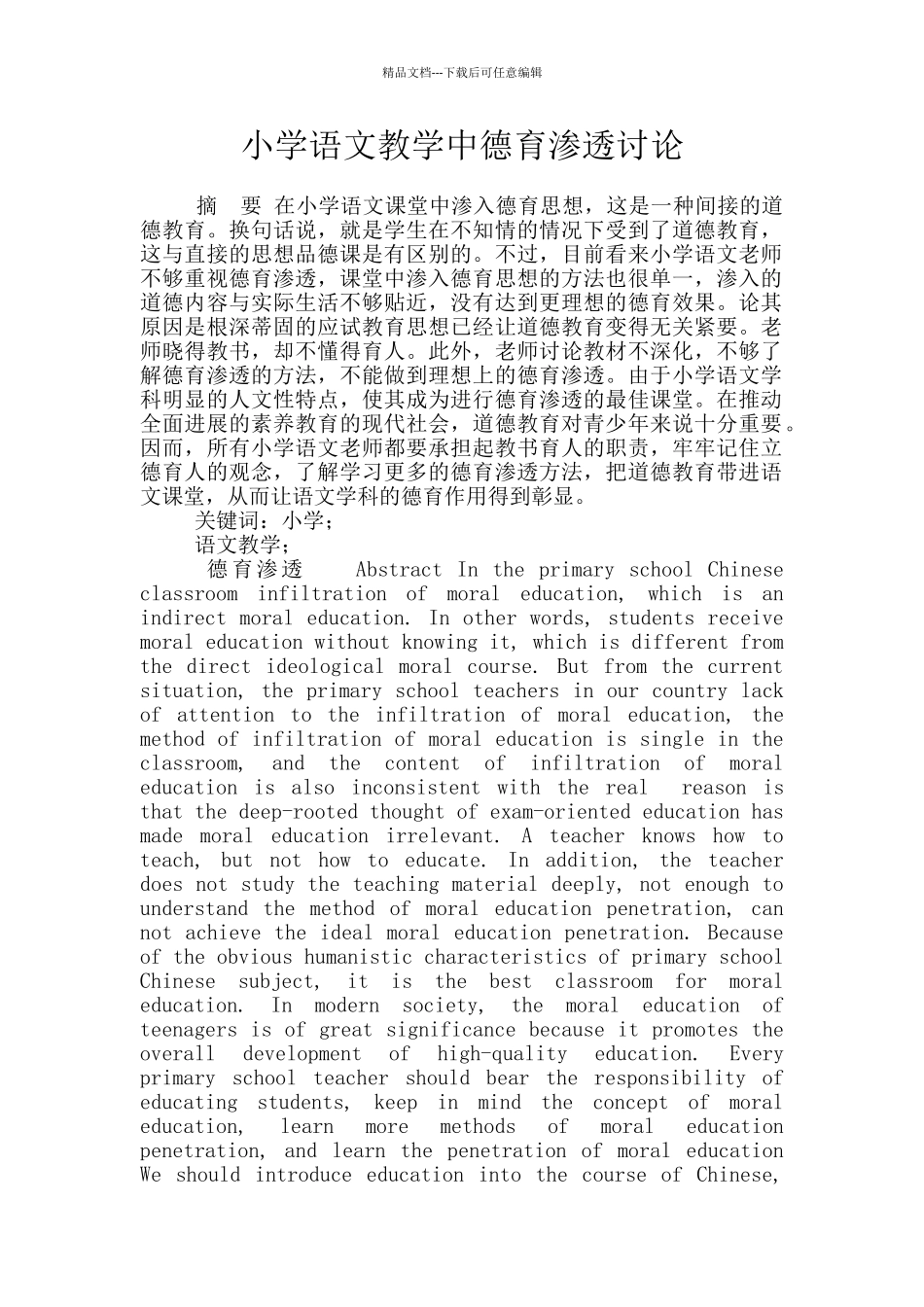 精品文档---下载后可任意编辑

小学语文教学中德育渗透讨论

摘 要 在小学语文课堂中渗入德育思想，这是一种间接的道德教育。换句话说，就是学生在不知情的情况下受到了道德教育，这与直接的思想品德课是有区别的。不过，目前看来小学语文老师不够重视德育渗透，课堂中渗入德育思想的方法也很单一，渗入的道德内容与实际生活不够贴近，没有达到更理想的德育效果。论其原因是根深蒂固的应试教育思想已经让道德教育变得无关紧要。老师晓得教书，却不懂得育人。此外，老师讨论教材不深化，不够了解德育渗透的方法，不能做到理想上的德育渗透。由于小学语文学科明显的人文性特点，使其成为进行德育渗透的最佳课堂。在推动全面进展的素养教育的现代社会，道德教育对青少年来说十分重要。因而，所有小学语文老师都要承担起教书育人的职责，牢牢记住立德育人的观念，了解学习更多的德育渗透方法，把道德教育带进语文课堂，从而让语文学科的德育作用得到彰显。

关键词：小学；

语文教学；

德育渗透 Abstract In the primary school Chinese classroom infiltration of moral education, which is an indirect moral education. In other words, students receive moral education without knowing it, which is different from the direct ideological moral course. But from the current situation, the primary school teachers in our country lack of attention to the infiltration of moral education, the method of infiltration of moral education is single in the classroom, and the content of infiltration of moral education is also inconsistent with the real reason is that the deep-rooted thought of exam-oriented education has made moral education irrelevant. A teacher knows how to teach, but not how to educate. In addition, the teacher does not study the teaching material deeply, not enough to understand the method of moral education penetration, can not achieve the ideal moral education penetration. Because of the obvious humanistic characteristics of primary school Chinese subject, it is the best classroom for moral education. In modern society, the moral education of teenagers is of great significance because it promotes the overall development of high-quality education. Every primary school teacher should bear the responsibility of educating students, keep in mind the concept of moral education, learn more methods of moral education penetration, and learn the penetration of moral education We should introduce education into the course of Chinese,